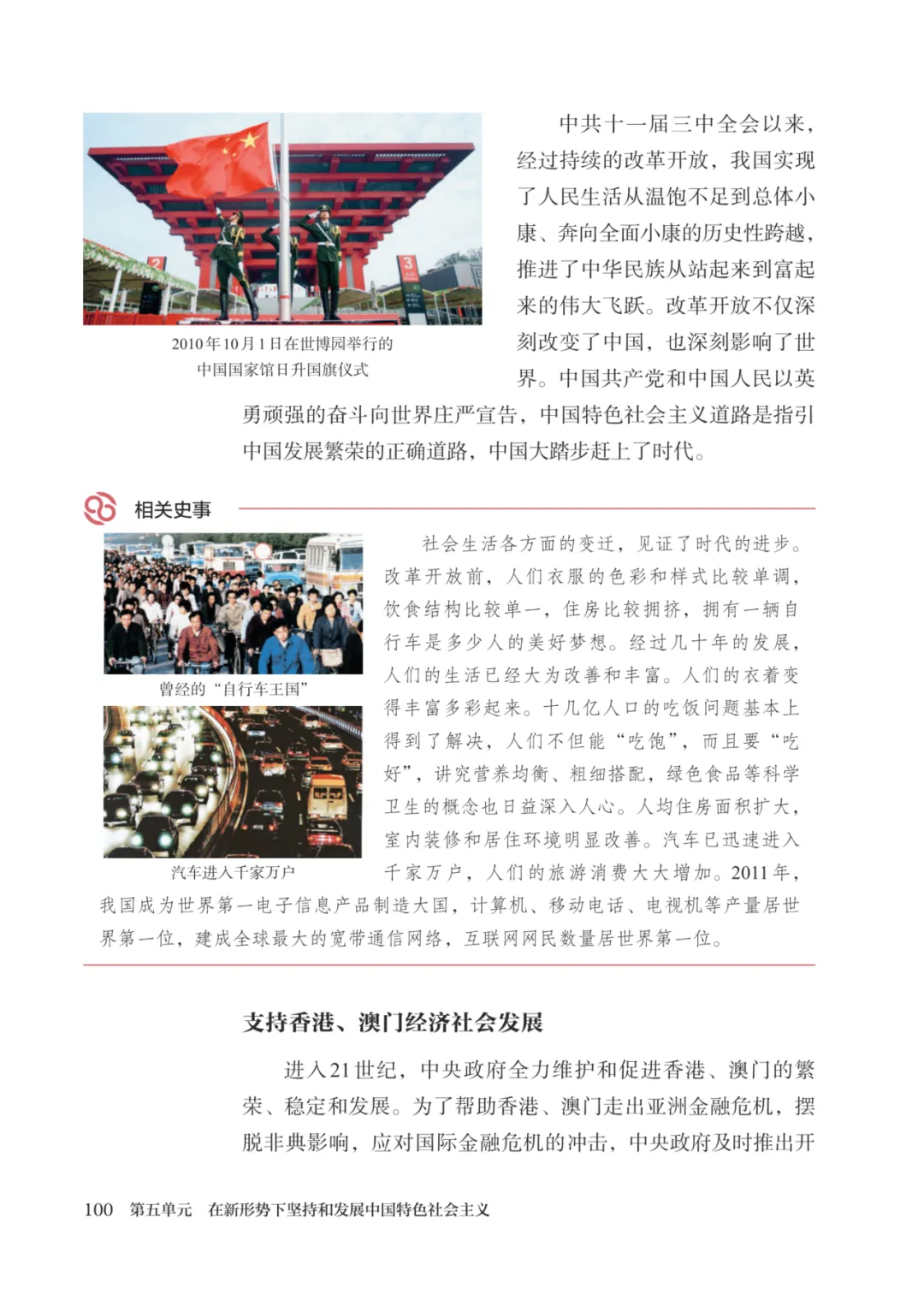 2010年10月1日在世博园举行的中国国家馆日升国旗仪式

中共十一届三中全会以来，经过持续的改革开放，我国实现了人民生活从温饱不足到总体小康、奔向全面小康的历史性跨越，推进了中华民族从站起来到富起来的伟大飞跃。改革开放不仅深刻改变了中国，也深刻影响了世界。中国共产党和中国人民以英勇顽强的奋斗向世界庄严宣告，中国特色社会主义道路是指引中国发展繁荣的正确道路，中国大踏步赶上了时代。

相关史事

曾经的“自行车王国”

汽车进入千家万户

社会生活各方面的变迁，见证了时代的进步。改革开放前，人们衣服的色彩和样式比较单调，饮食结构比较单一，住房比较拥挤，拥有一辆自行车是多少人的美好梦想。经过几十年的发展，人们的生活已经大为改善和丰富。人们的衣着变得丰富多彩起来。十几亿人口的吃饭问题基本上得到了解决，人们不但能“吃饱”，而且要“吃好”，讲究营养均衡、粗细搭配，绿色食品等科学卫生的概念也日益深入人心。人均住房面积扩大，室内装修和居住环境明显改善。汽车已迅速进入千家万户，人们的旅游消费大大增加。2011年，我国成为世界第一电子信息产品制造大国，计算机、移动电话、电视机等产量居世界第一位，建成全球最大的宽带通信网络，互联网网民数量居世界第一位。

支持香港、澳门经济社会发展

进入21世纪，中央政府全力维护和促进香港、澳门的繁荣、稳定和发展。为了帮助香港、澳门走出亚洲金融危机，摆脱非典影响，应对国际金融危机的冲击，中央政府及时推出开

100　第五单元　在新形势下坚持和发展中国特色社会主义